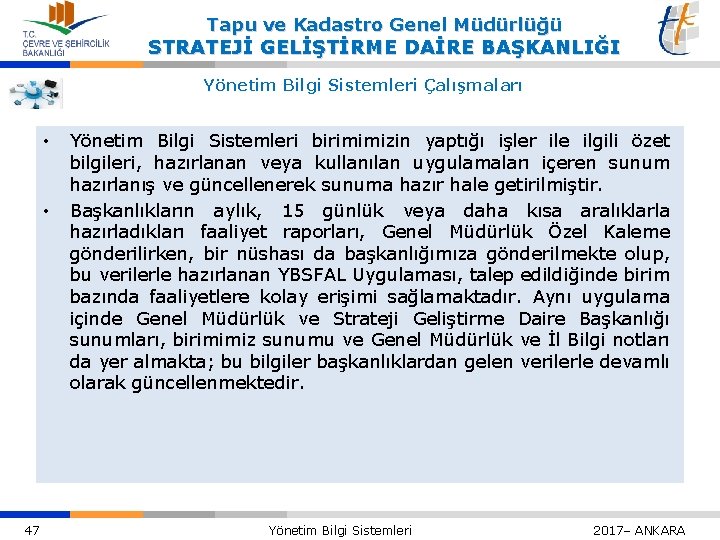 T.C.
ÇEVRE VE ŞEHİRCİLİK
BAKANLIĞI

Tapu ve Kadastro Genel Müdürlüğü
STRATEJİ GELİŞTİRME DAİRE BAŞKANLIĞI

Yönetim Bilgi Sistemleri Çalışmaları

• Yönetim Bilgi Sistemleri birimimizin yaptığı işler ile ilgili özet bilgileri, hazırlanan veya kullanılan uygulamaları içeren sunum hazırlanış ve güncellenerek sunuma hazır hale getirilmiştir.

• Başkanlıkların aylık, 15 günlük veya daha kısa aralıklarla hazırladıkları faaliyet raporları, Genel Müdürlük Özel Kaleme gönderilirken, bir nüshası da başkanlığımıza gönderilmekte olup, bu verilerle hazırlanan YBSFAL Uygulaması, talep edildiğinde birim bazında faaliyetlere kolay erişimi sağlamaktadır. Aynı uygulama içinde Genel Müdürlük ve Strateji Geliştirme Daire Başkanlığı sunumları, birimimiz sunumu ve Genel Müdürlük ve İl Bilgi notları da yer almakta; bu bilgiler başkanlıklardan gelen verilerle devamlı olarak güncellenmektedir.

47
Yönetim Bilgi Sistemleri
2017– ANKARA